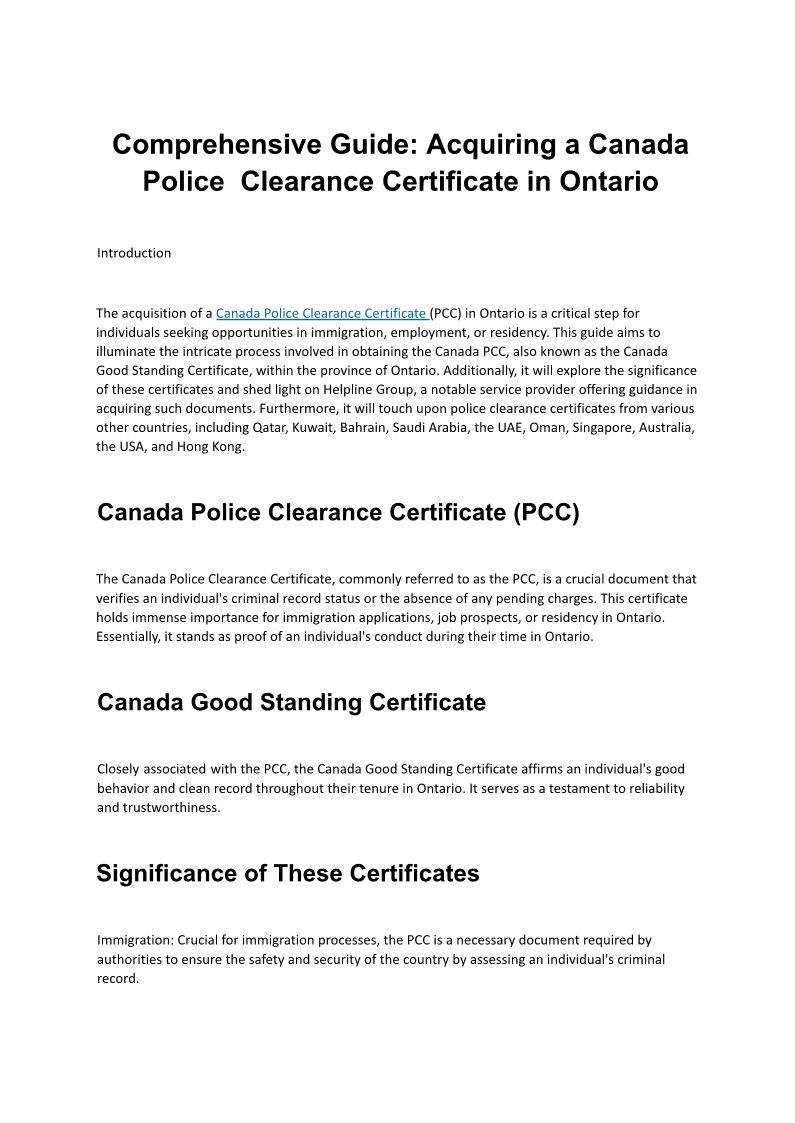 Comprehensive Guide: Acquiring a Canada Police Clearance Certificate in Ontario

Introduction

The acquisition of a Canada Police Clearance Certificate (PCC) in Ontario is a critical step for individuals seeking opportunities in immigration, employment, or residency. This guide aims to illuminate the intricate process involved in obtaining the Canada PCC, also known as the Canada Good Standing Certificate, within the province of Ontario. Additionally, it will explore the significance of these certificates and shed light on Helpline Group, a notable service provider offering guidance in acquiring such documents. Furthermore, it will touch upon police clearance certificates from various other countries, including Qatar, Kuwait, Bahrain, Saudi Arabia, the UAE, Oman, Singapore, Australia, the USA, and Hong Kong.

Canada Police Clearance Certificate (PCC)

The Canada Police Clearance Certificate, commonly referred to as the PCC, is a crucial document that verifies an individual's criminal record status or the absence of any pending charges. This certificate holds immense importance for immigration applications, job prospects, or residency in Ontario. Essentially, it stands as proof of an individual's conduct during their time in Ontario.

Canada Good Standing Certificate

Closely associated with the PCC, the Canada Good Standing Certificate affirms an individual's good behavior and clean record throughout their tenure in Ontario. It serves as a testament to reliability and trustworthiness.

Significance of These Certificates

Immigration: Crucial for immigration processes, the PCC is a necessary document required by authorities to ensure the safety and security of the country by assessing an individual's criminal record.